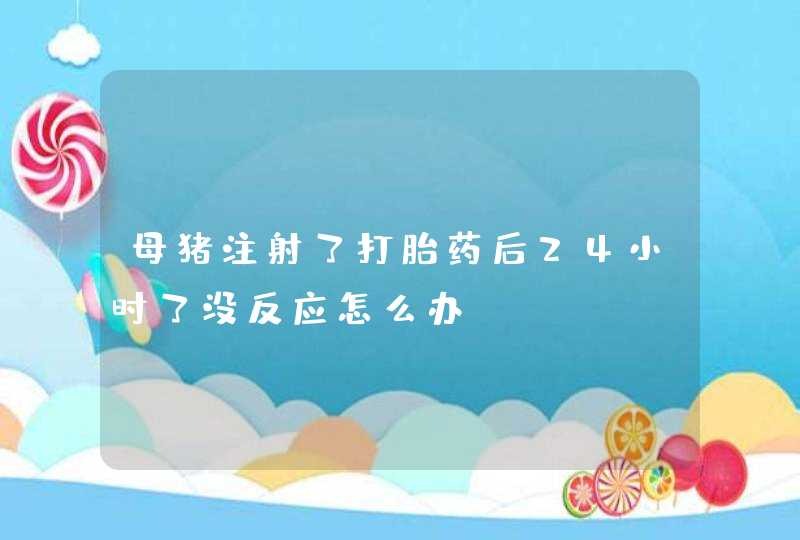 母猪注射了打胎药后24小时了没反应怎么办